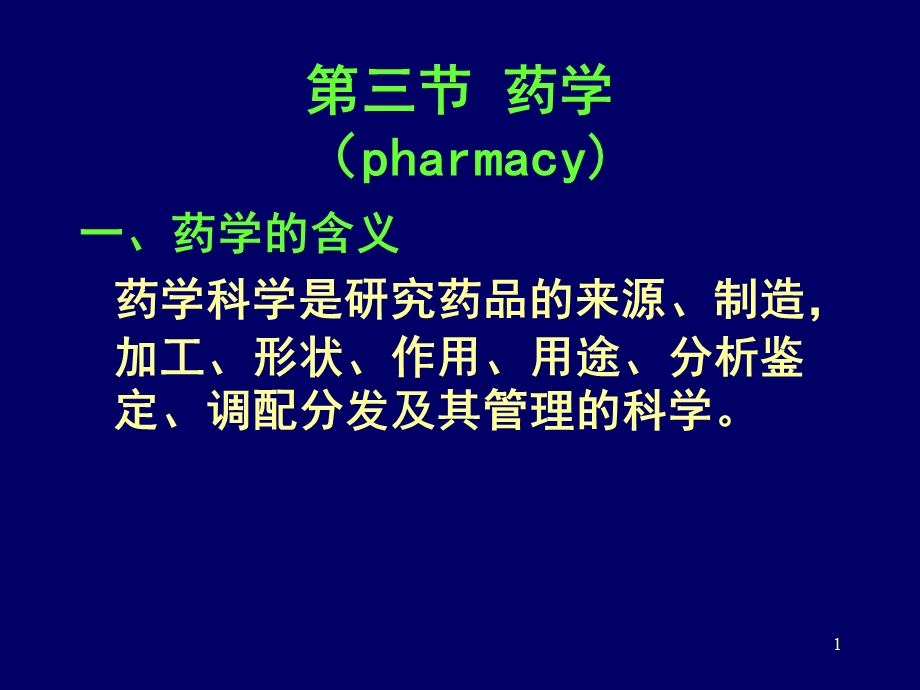 第三节 药学
（pharmacy）

一、药学的含义

药学科学是研究药品的来源、制造，加工、形状、作用、用途、分析鉴定、调配分发及其管理的科学。

1